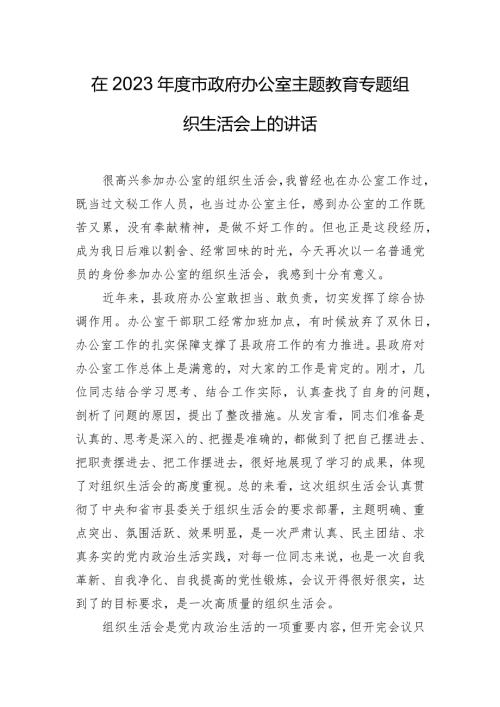 在 2023 年度市政府办公室主题教育专题组织生活会上的讲话

很高兴参加办公室的组织生活会，我曾经也在办公室工作过，既当过文秘工作人员，也当过办公室主任，感到办公室的工作既苦又累，没有奉献精神，是做不好工作的。但也正是这段经历，成为我日后难以割舍、经常回味的时光，今天再次以一名普通党员的身份参加办公室的组织生活会，我感到十分有意义。

近年来，县政府办公室敢担当、敢负责，切实发挥了综合协调作用。办公室干部职工经常加班加点，有时候放弃了双休日，办公室工作的扎实保障支撑了县政府工作的有力推进。县政府对办公室工作总体上是满意的，对大家的工作是肯定的。刚才，几位同志结合学习思考、结合工作实际，认真查找了自身的问题，剖析了问题的原因，提出了整改措施。从发言看，同志们准备是认真的、思考是深入的、把握是准确的，都做到了把自己摆进去、把职责摆进去、把工作摆进去，很好地展现了学习的成果，体现了对组织生活会的高度重视。总的来看，这次组织生活会认真贯彻了中央和省市县委关于组织生活会的要求部署，主题明确、重点突出、氛围活跃、效果明显，是一次严肃认真、民主团结、求真务实的党内政治生活实践，对每一位同志来说，也是一次自我革新、自我净化、自我提高的党性锻炼，会议开得很好很实，达到了的目标要求，是一次高质量的组织生活会。

组织生活会是党内政治生活的一项重要内容，但开完会议只